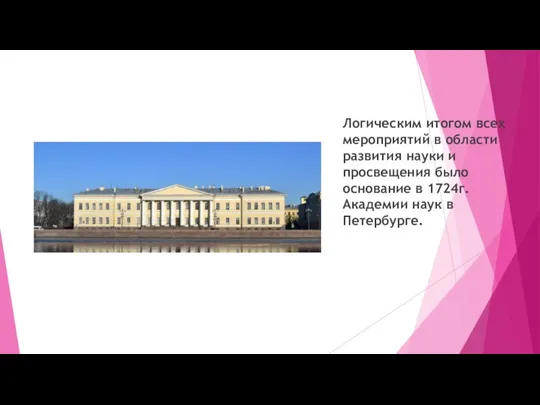 Логическим итогом всех мероприятий в области развития науки и просвещения было основание в 1724г. Академии наук в Петербурге.